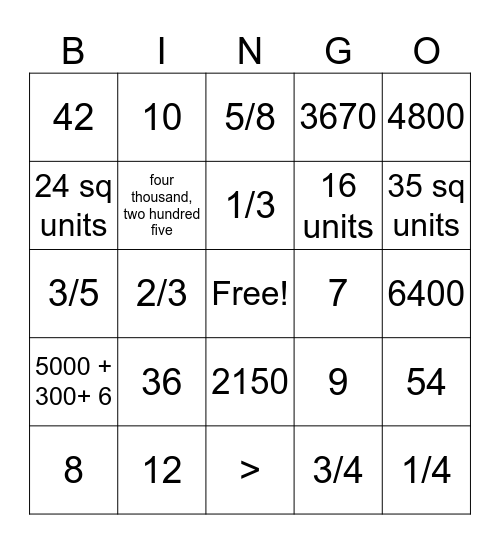 | B | I | N | G | O |
|---|---|---|---|---|
| 42 | 10 | 5/8 | 3670 | 4800 |
| 24 sq units | four thousand, two hundred five | 1/3 | 16 units | 35 sq units |
| 3/5 | 2/3 | Free! | 7 | 6400 |
| 5000 + 300+ 6 | 36 | 2150 | 9 | 54 |
| 8 | 12 | > | 3/4 | 1/4 |